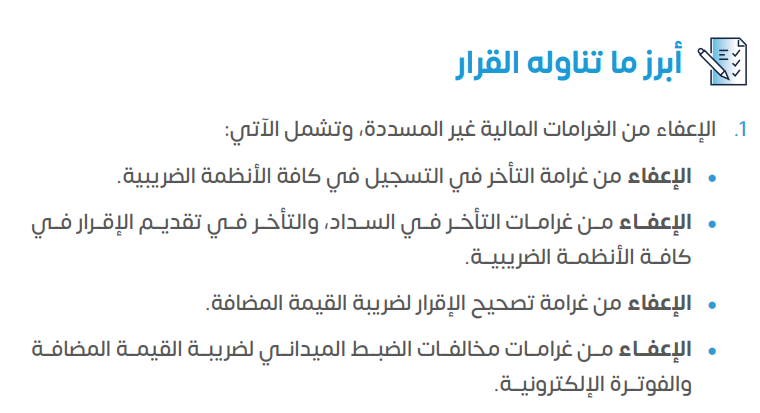 أبرز ما تناوله القرار

1. الإعفاء من الغرامات المالية غير المسددة، وتشمل الآتي:

• الإعفاء من غرامة التأخر في التسجيل في كافة الأنظمة الضريبية.

• الإعفاء من غرامات التأخر في السداد، والتأخر في تقديم الإقرار في كافة الأنظمة الضريبية.

• الإعفاء من غرامة تصحيح الإقرار لضريبة القيمة المضافة.

• الإعفاء من غرامات مخالفات الضبط الميداني لضريبة القيمة المضافة والفوترة الإلكترونية.